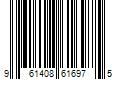 9 61408 61697 5